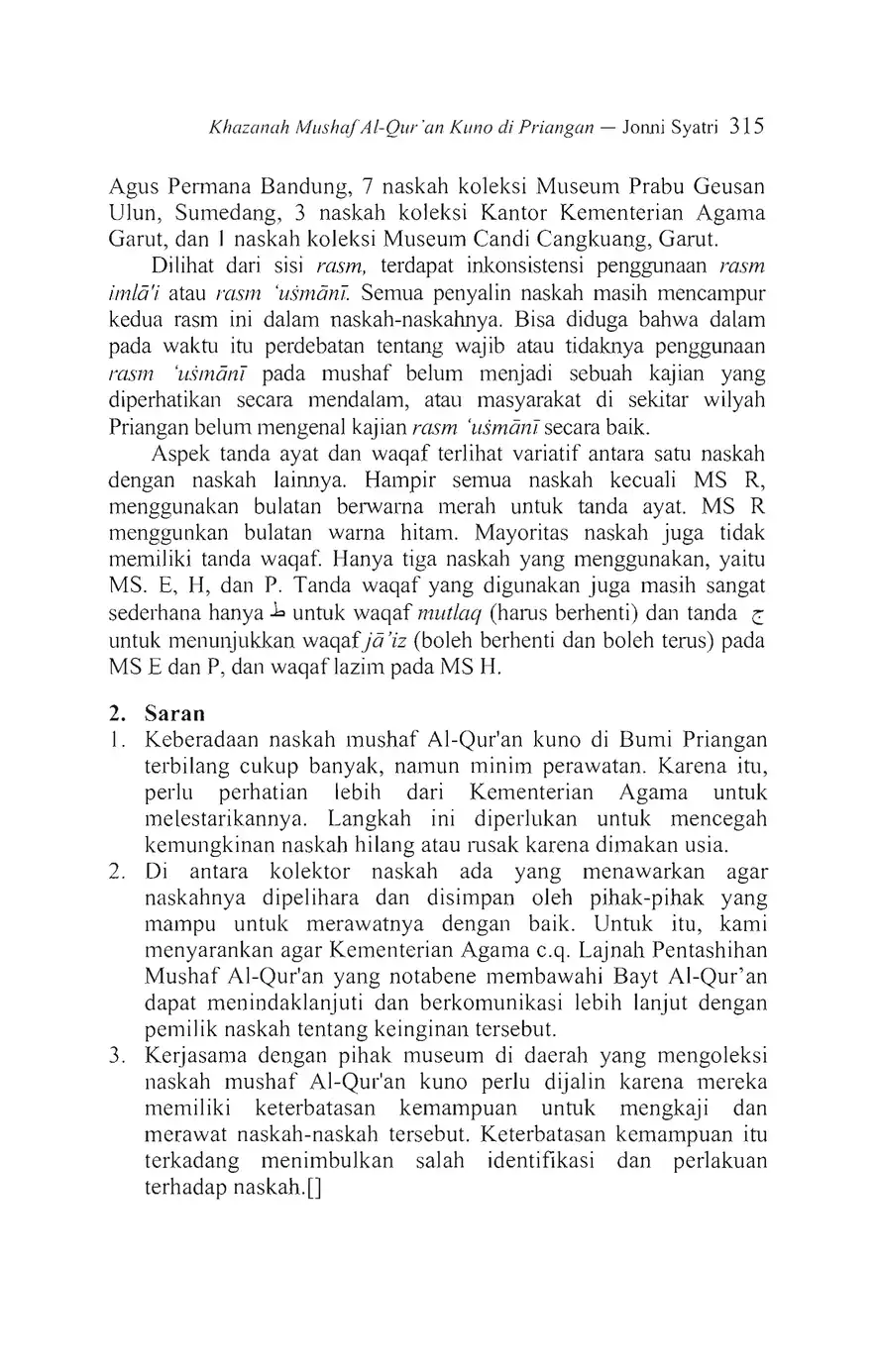 Khazanah Mushaf Al-Qur'an Kuno di Priangan — Jonni Syatri 315

Agus Permana Bandung, 7 naskah koleksi Museum Prabu Geusan Ulun, Sumedang, 3 naskah koleksi Kantor Kementerian Agama Garut, dan 1 naskah koleksi Museum Candi Cangkuang, Garut.

Dilihat dari sisi rasm, terdapat inkonsistensi penggunaan rasm imlā'i atau rasm 'uṡmānī. Semua penyalin naskah masih mencampur kedua rasm ini dalam naskah-naskahnya. Bisa diduga bahwa dalam pada waktu itu perdebatan tentang wajib atau tidaknya penggunaan rasm 'uṡmānī pada mushaf belum menjadi sebuah kajian yang diperhatikan secara mendalam, atau masyarakat di sekitar wilyah Priangan belum mengenal kajian rasm 'uṡmānī secara baik.

Aspek tanda ayat dan waqaf terlihat variatif antara satu naskah dengan naskah lainnya. Hampir semua naskah kecuali MS R, menggunakan bulatan berwarna merah untuk tanda ayat. MS R menggunkan bulatan warna hitam. Mayoritas naskah juga tidak memiliki tanda waqaf. Hanya tiga naskah yang menggunakan, yaitu MS. E, H, dan P. Tanda waqaf yang digunakan juga masih sangat sederhana hanya ط untuk waqaf mutlaq (harus berhenti) dan tanda ج untuk menunjukkan waqaf jā'iz (boleh berhenti dan boleh terus) pada MS E dan P, dan waqaf lazim pada MS H.

2. Saran
1. Keberadaan naskah mushaf Al-Qur'an kuno di Bumi Priangan terbilang cukup banyak, namun minim perawatan. Karena itu, perlu perhatian lebih dari Kementerian Agama untuk melestarikannya. Langkah ini diperlukan untuk mencegah kemungkinan naskah hilang atau rusak karena dimakan usia.
2. Di antara kolektor naskah ada yang menawarkan agar naskahnya dipelihara dan disimpan oleh pihak-pihak yang mampu untuk merawatnya dengan baik. Untuk itu, kami menyarankan agar Kementerian Agama c.q. Lajnah Pentashihan Mushaf Al-Qur'an yang notabene membawahi Bayt Al-Qur'an dapat menindaklanjuti dan berkomunikasi lebih lanjut dengan pemilik naskah tentang keinginan tersebut.
3. Kerjasama dengan pihak museum di daerah yang mengoleksi naskah mushaf Al-Qur'an kuno perlu dijalin karena mereka memiliki keterbatasan kemampuan untuk mengkaji dan merawat naskah-naskah tersebut. Keterbatasan kemampuan itu terkadang menimbulkan salah identifikasi dan perlakuan terhadap naskah.[]